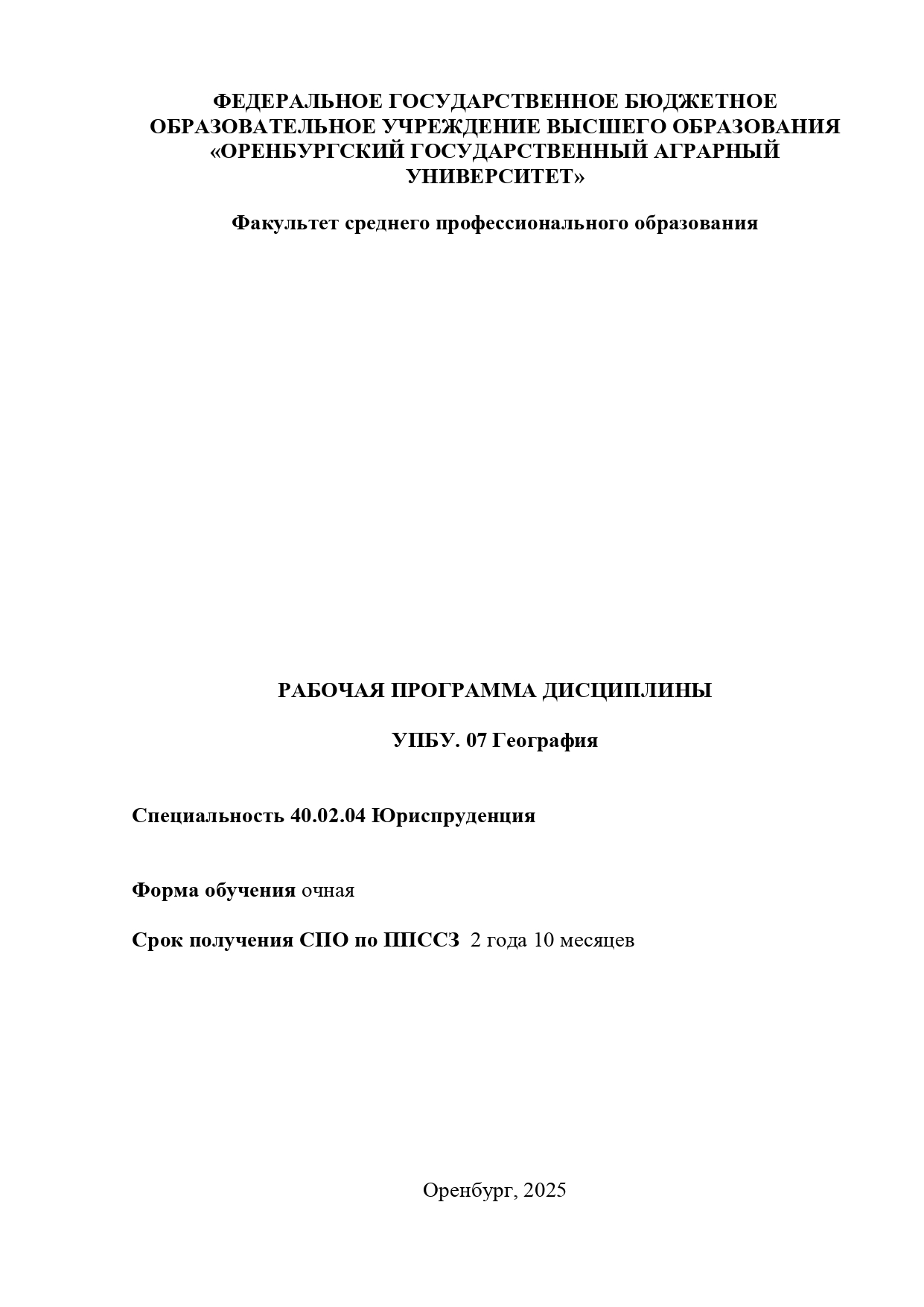 ФЕДЕРАЛЬНОЕ ГОСУДАРСТВЕННОЕ БЮДЖЕТНОЕ ОБРАЗОВАТЕЛЬНОЕ УЧРЕЖДЕНИЕ ВЫСШЕГО ОБРАЗОВАНИЯ «ОРЕНБУРГСКИЙ ГОСУДАРСТВЕННЫЙ АГРАРНЫЙ УНИВЕРСИТЕТ»

Факультет среднего профессионального образования

РАБОЧАЯ ПРОГРАММА ДИСЦИПЛИНЫ

УПБУ. 07 География

Специальность 40.02.04 Юриспруденция

Форма обучения очная

Срок получения СПО по ППССЗ 2 года 10 месяцев

Оренбург, 2025